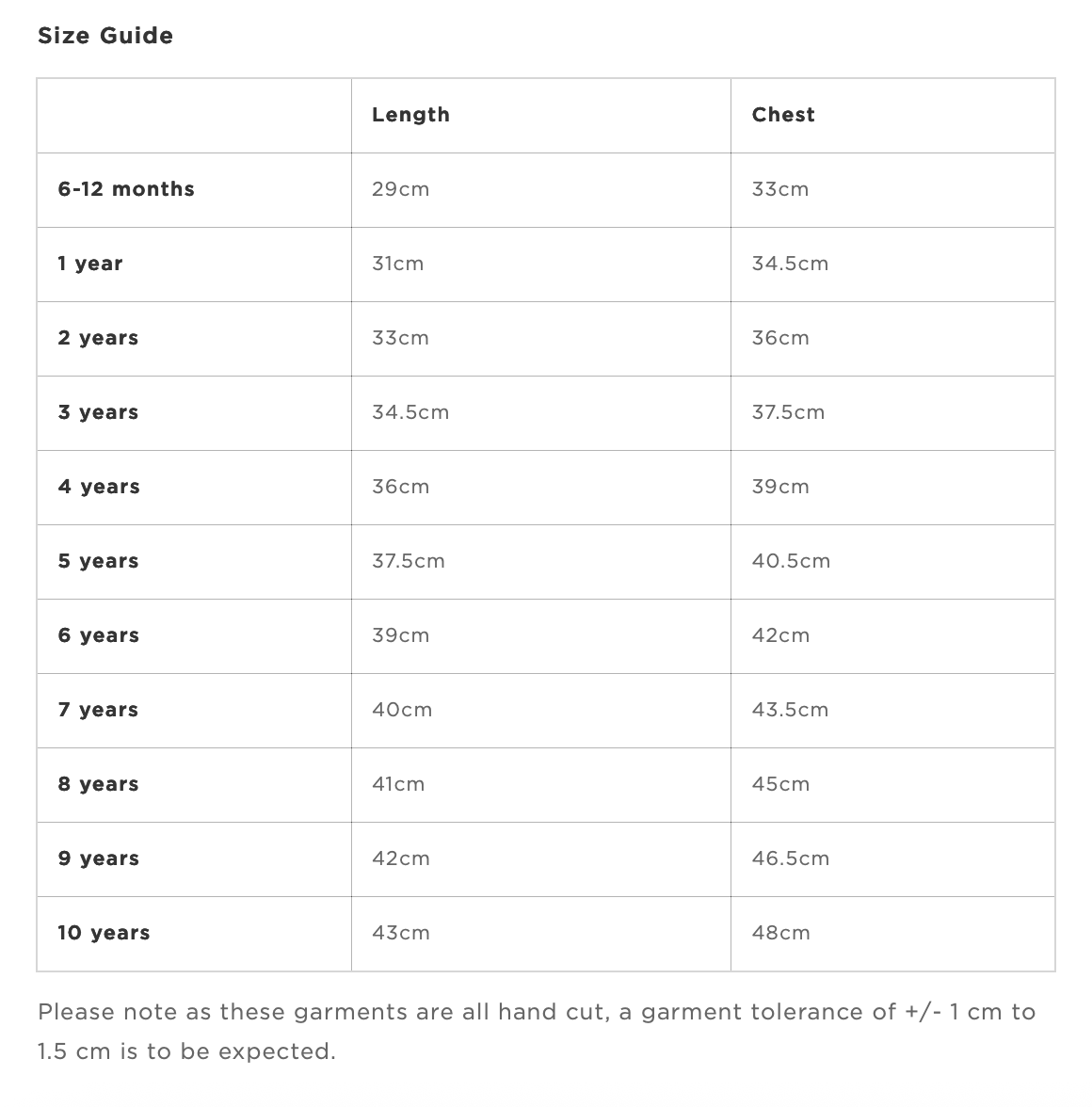 Size Guide

| | Length | Chest |
|---|---|---|
| 6-12 months | 29cm | 33cm |
| 1 year | 31cm | 34.5cm |
| 2 years | 33cm | 36cm |
| 3 years | 34.5cm | 37.5cm |
| 4 years | 36cm | 39cm |
| 5 years | 37.5cm | 40.5cm |
| 6 years | 39cm | 42cm |
| 7 years | 40cm | 43.5cm |
| 8 years | 41cm | 45cm |
| 9 years | 42cm | 46.5cm |
| 10 years | 43cm | 48cm |

Please note as these garments are all hand cut, a garment tolerance of +/- 1 cm to 1.5 cm is to be expected.